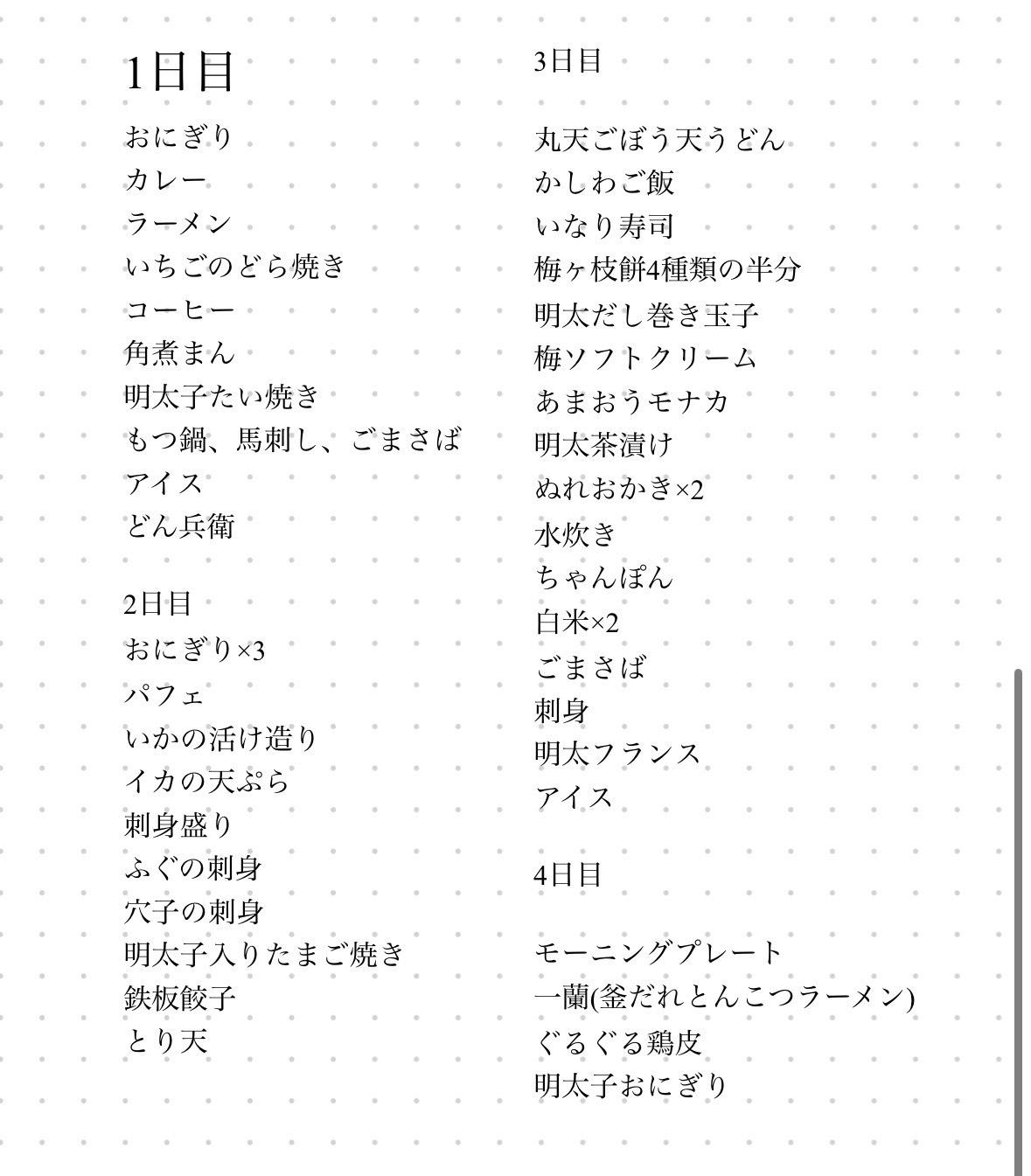 1日目

おにぎり
カレー
ラーメン
いちごのどら焼き
コーヒー
角煮まん
明太子たい焼き
もつ鍋、馬刺し、ごまさば
アイス
どん兵衛

2日目
おにぎり×3
パフェ
いかの活け造り
イカの天ぷら
刺身盛り
ふぐの刺身
穴子の刺身
明太子入りたまご焼き
鉄板餃子
とり天

3日目

丸天ごぼう天うどん
かしわご飯
いなり寿司
梅ヶ枝餅4種類の半分
明太だし巻き玉子
梅ソフトクリーム
あまおうモナカ
明太茶漬け
ぬれおかき×2
水炊き
ちゃんぽん
白米×2
ごまさば
刺身
明太フランス
アイス

4日目

モーニングプレート
一蘭(釜だれとんこつラーメン)
ぐるぐる鶏皮
明太子おにぎり